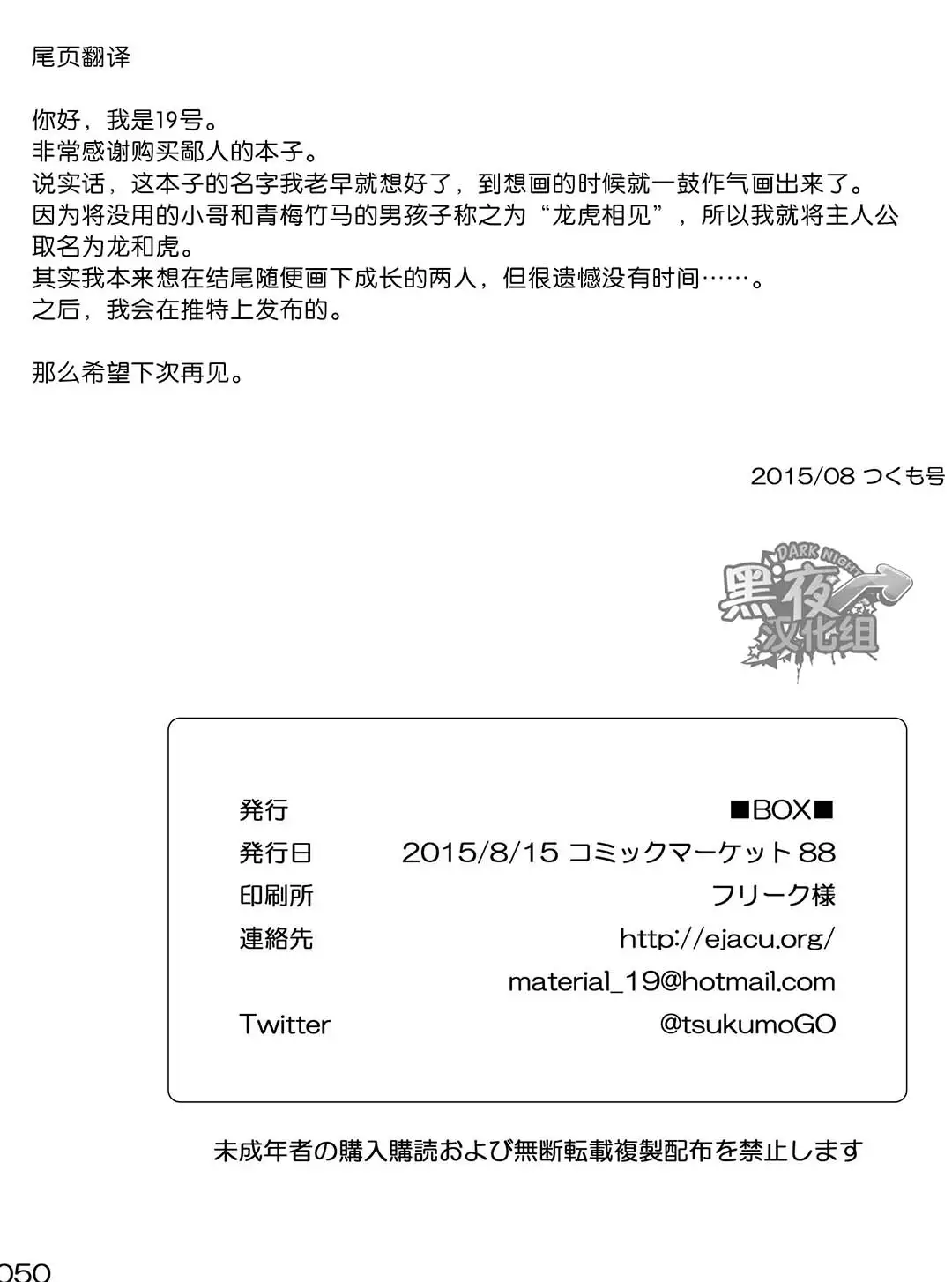 尾页翻译

你好，我是19号。
非常感谢购买鄙人的本子。
说实话，这本子的名字我老早就想好了，到想画的时候就一鼓作气画出来了。
因为将没用的小哥和青梅竹马的男孩子称之为“龙虎相见”，所以我就将主人公取名为龙和虎。
其实我本来想在结尾随便画下成长的两人，但很遗憾没有时间……。
之后，我会在推特上发布的。

那么希望下次再见。

2015/08 つくも号

DARK NIGHT
黑夜
汉化组

| 発行 | ■BOX■ |
|---|---|
| 発行日 | 2015/8/15 コミックマーケット 88 |
| 印刷所 | フリーク様 |
| 連絡先 | http://ejacu.org/ |
| | material_19@hotmail.com |
| Twitter | @tsukumoGO |

未成年者の購入購読および無断転載複製配布を禁止します

050